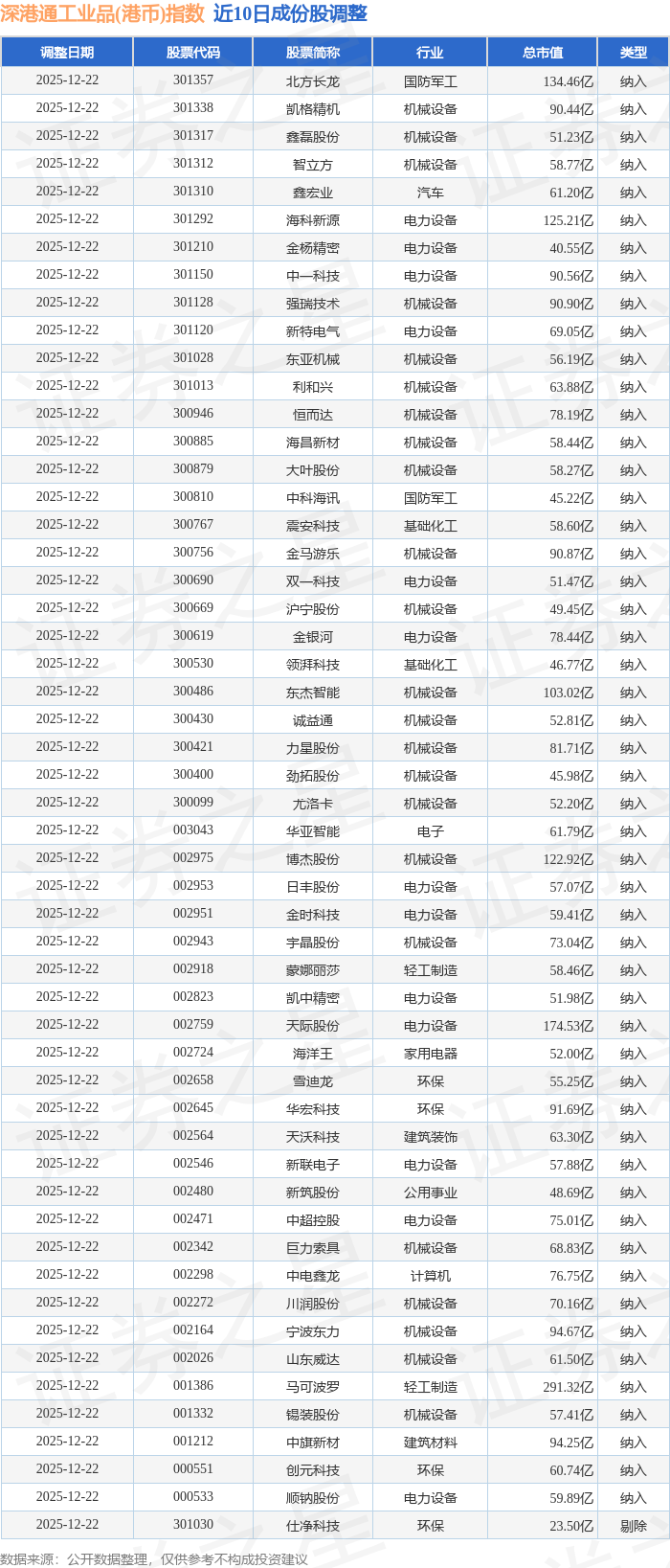 深港通工业品(港币)指数 近10日成份股调整

| 调整日期 | 股票代码 | 股票简称 | 行业 | 总市值 | 类型 |
|---|---|---|---|---|---|
| 2025-12-22 | 301357 | 北方长龙 | 国防军工 | 134.46亿 | 纳入 |
| 2025-12-22 | 301338 | 凯格精机 | 机械设备 | 90.44亿 | 纳入 |
| 2025-12-22 | 301317 | 鑫磊股份 | 机械设备 | 51.23亿 | 纳入 |
| 2025-12-22 | 301312 | 智立方 | 机械设备 | 58.77亿 | 纳入 |
| 2025-12-22 | 301310 | 鑫宏业 | 汽车 | 61.20亿 | 纳入 |
| 2025-12-22 | 301292 | 海科新源 | 电力设备 | 125.21亿 | 纳入 |
| 2025-12-22 | 301210 | 金杨精密 | 电力设备 | 40.55亿 | 纳入 |
| 2025-12-22 | 301150 | 中一科技 | 电力设备 | 90.56亿 | 纳入 |
| 2025-12-22 | 301128 | 强瑞技术 | 机械设备 | 90.90亿 | 纳入 |
| 2025-12-22 | 301120 | 新特电气 | 电力设备 | 69.05亿 | 纳入 |
| 2025-12-22 | 301028 | 东亚机械 | 机械设备 | 56.19亿 | 纳入 |
| 2025-12-22 | 301013 | 利和兴 | 机械设备 | 63.88亿 | 纳入 |
| 2025-12-22 | 300946 | 恒而达 | 机械设备 | 78.19亿 | 纳入 |
| 2025-12-22 | 300885 | 海昌新材 | 机械设备 | 58.44亿 | 纳入 |
| 2025-12-22 | 300879 | 大叶股份 | 机械设备 | 58.27亿 | 纳入 |
| 2025-12-22 | 300810 | 中科海讯 | 国防军工 | 45.22亿 | 纳入 |
| 2025-12-22 | 300767 | 震安科技 | 基础化工 | 58.60亿 | 纳入 |
| 2025-12-22 | 300756 | 金马游乐 | 机械设备 | 90.87亿 | 纳入 |
| 2025-12-22 | 300690 | 双一科技 | 电力设备 | 51.47亿 | 纳入 |
| 2025-12-22 | 300669 | 沪宁股份 | 机械设备 | 49.45亿 | 纳入 |
| 2025-12-22 | 300619 | 金银河 | 电力设备 | 78.44亿 | 纳入 |
| 2025-12-22 | 300530 | 领湃科技 | 基础化工 | 46.77亿 | 纳入 |
| 2025-12-22 | 300486 | 东杰智能 | 机械设备 | 103.02亿 | 纳入 |
| 2025-12-22 | 300430 | 诚益通 | 机械设备 | 52.81亿 | 纳入 |
| 2025-12-22 | 300421 | 力星股份 | 机械设备 | 81.71亿 | 纳入 |
| 2025-12-22 | 300400 | 劲拓股份 | 机械设备 | 45.98亿 | 纳入 |
| 2025-12-22 | 300099 | 尤洛卡 | 机械设备 | 52.20亿 | 纳入 |
| 2025-12-22 | 003043 | 华亚智能 | 电子 | 61.79亿 | 纳入 |
| 2025-12-22 | 002975 | 博杰股份 | 机械设备 | 122.92亿 | 纳入 |
| 2025-12-22 | 002953 | 日丰股份 | 电力设备 | 57.07亿 | 纳入 |
| 2025-12-22 | 002951 | 金时科技 | 电力设备 | 59.41亿 | 纳入 |
| 2025-12-22 | 002943 | 宇晶股份 | 机械设备 | 73.04亿 | 纳入 |
| 2025-12-22 | 002918 | 蒙娜丽莎 | 轻工制造 | 58.46亿 | 纳入 |
| 2025-12-22 | 002823 | 凯中精密 | 电力设备 | 51.98亿 | 纳入 |
| 2025-12-22 | 002759 | 天际股份 | 电力设备 | 174.53亿 | 纳入 |
| 2025-12-22 | 002724 | 海洋王 | 家用电器 | 52.00亿 | 纳入 |
| 2025-12-22 | 002658 | 雪迪龙 | 环保 | 55.25亿 | 纳入 |
| 2025-12-22 | 002645 | 华宏科技 | 环保 | 91.69亿 | 纳入 |
| 2025-12-22 | 002564 | 天沃科技 | 建筑装饰 | 63.30亿 | 纳入 |
| 2025-12-22 | 002546 | 新联电子 | 电力设备 | 57.88亿 | 纳入 |
| 2025-12-22 | 002480 | 新筑股份 | 公用事业 | 48.69亿 | 纳入 |
| 2025-12-22 | 002471 | 中超控股 | 电力设备 | 75.01亿 | 纳入 |
| 2025-12-22 | 002342 | 巨力索具 | 机械设备 | 68.83亿 | 纳入 |
| 2025-12-22 | 002298 | 中电鑫龙 | 计算机 | 76.75亿 | 纳入 |
| 2025-12-22 | 002272 | 川润股份 | 机械设备 | 70.16亿 | 纳入 |
| 2025-12-22 | 002164 | 宁波东力 | 机械设备 | 94.67亿 | 纳入 |
| 2025-12-22 | 002026 | 山东威达 | 机械设备 | 61.50亿 | 纳入 |
| 2025-12-22 | 001386 | 马可波罗 | 轻工制造 | 291.32亿 | 纳入 |
| 2025-12-22 | 001332 | 锡装股份 | 机械设备 | 57.41亿 | 纳入 |
| 2025-12-22 | 001212 | 中旗新材 | 建筑材料 | 94.25亿 | 纳入 |
| 2025-12-22 | 000551 | 创元科技 | 环保 | 60.74亿 | 纳入 |
| 2025-12-22 | 000533 | 顺钠股份 | 电力设备 | 59.89亿 | 纳入 |
| 2025-12-22 | 301030 | 仕净科技 | 环保 | 23.50亿 | 剔除 |

数据来源：公开数据整理，仅供参考不构成投资建议

证券之星